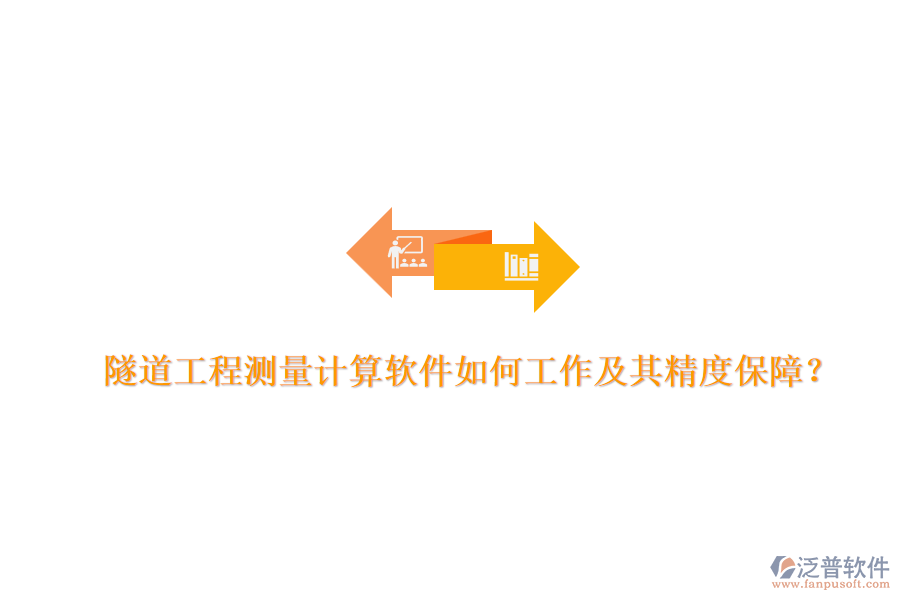 隧道工程测量计算软件如何工作及其精度保障？

泛普软件
www.fanpusoft.com